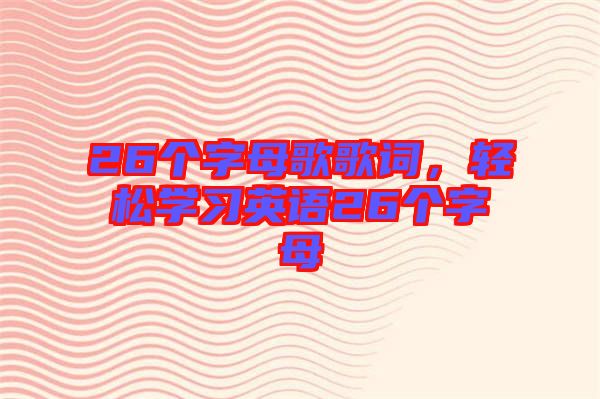 26个字母歌歌词，轻松学习英语26个字母